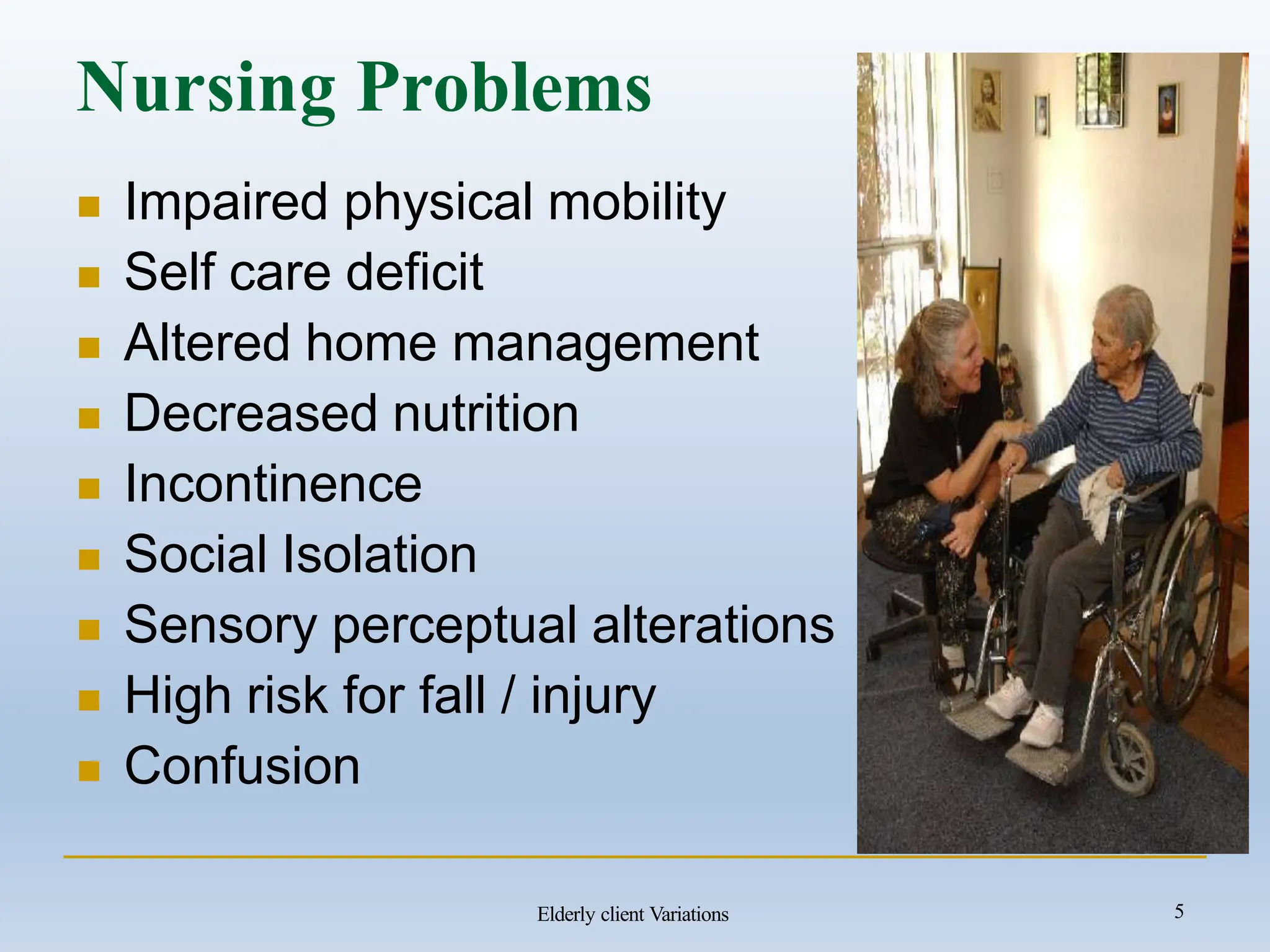 Nursing Problems

- Impaired physical mobility
- Self care deficit
- Altered home management
- Decreased nutrition
- Incontinence
- Social Isolation
- Sensory perceptual alterations
- High risk for fall / injury
- Confusion

Elderly client Variations

5